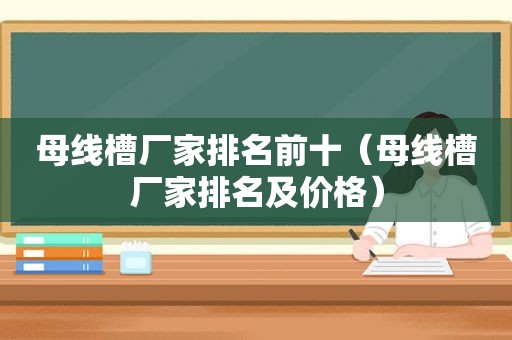 母线槽厂家排名前十（母线槽厂家排名及价格）